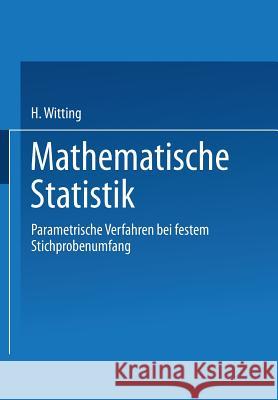 H. Witting

Mathematische Statistik

Parametrische Verfahren bei festem Stichprobenumfang

Kraina Książek